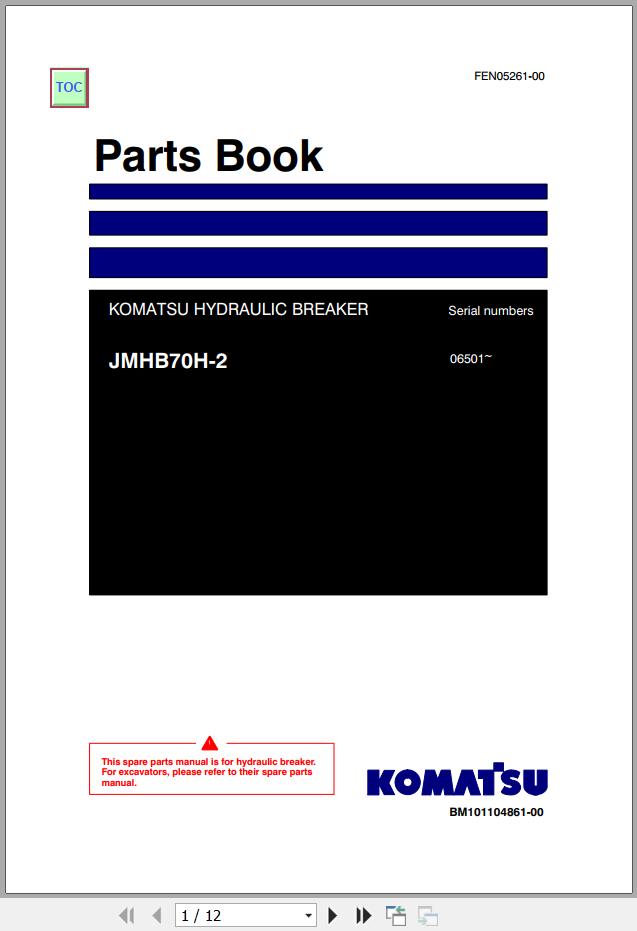 TOC

FEN05261-00

Parts Book

KOMATSU HYDRAULIC BREAKER

Serial numbers

JMHB70H-2

06501~

This spare parts manual is for hydraulic breaker. For excavators, please refer to their spare parts manual.

KOMATSU

BM101104861-00

1 / 12